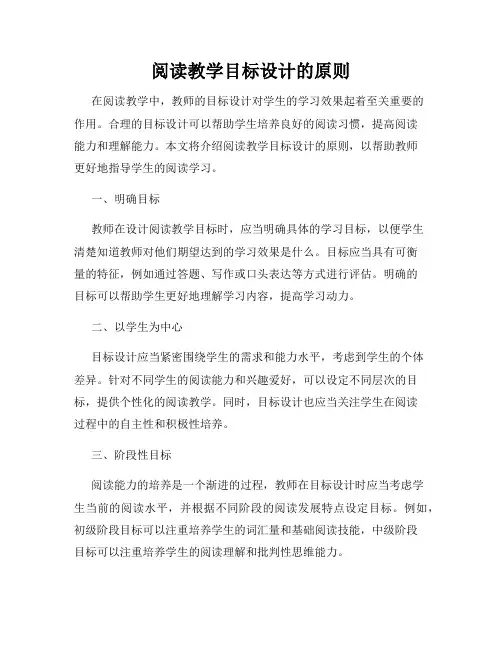 阅读教学目标设计的原则

在阅读教学中，教师的目标设计对学生的学习效果起着至关重要的作用。合理的目标设计可以帮助学生培养良好的阅读习惯，提高阅读能力和理解能力。本文将介绍阅读教学目标设计的原则，以帮助教师更好地指导学生的阅读学习。

一、明确目标

教师在设计阅读教学目标时，应当明确具体的学习目标，以便学生清楚知道教师对他们期望达到的学习效果是什么。目标应当具有可衡量的特征，例如通过答题、写作或口头表达等方式进行评估。明确的目标可以帮助学生更好地理解学习内容，提高学习动力。

二、以学生为中心

目标设计应当紧密围绕学生的需求和能力水平，考虑到学生的个体差异。针对不同学生的阅读能力和兴趣爱好，可以设定不同层次的目标，提供个性化的阅读教学。同时，目标设计也应当关注学生在阅读过程中的自主性和积极性培养。

三、阶段性目标

阅读能力的培养是一个渐进的过程，教师在目标设计时应当考虑学生当前的阅读水平，并根据不同阶段的阅读发展特点设定目标。例如，初级阶段目标可以注重培养学生的词汇量和基础阅读技能，中级阶段目标可以注重培养学生的阅读理解和批判性思维能力。